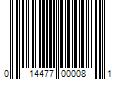 0 14477 00008 1